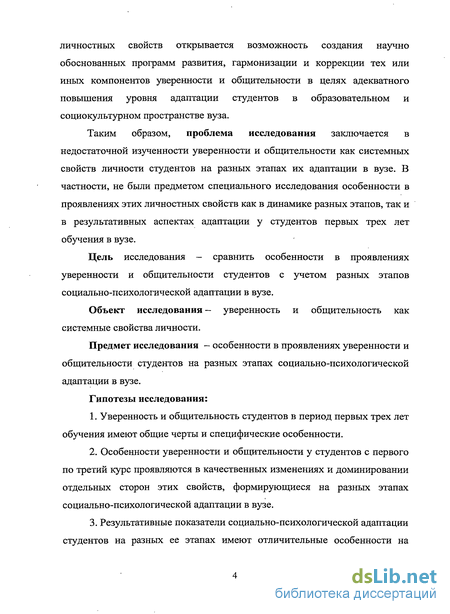 личностных свойств открывается возможность создания научно обоснованных программ развития, гармонизации и коррекции тех или иных компонентов уверенности и общительности в целях адекватного повышения уровня адаптации студентов в образовательном и социокультурном пространстве вуза.

Таким образом, проблема исследования заключается в недостаточной изученности уверенности и общительности как системных свойств личности студентов на разных этапах их адаптации в вузе. В частности, не были предметом специального исследования особенности в проявлениях этих личностных свойств как в динамике разных этапов, так и в результативных аспектах адаптации у студентов первых трех лет обучения в вузе.

Цель исследования – сравнить особенности в проявлениях уверенности и общительности студентов с учетом разных этапов социально-психологической адаптации в вузе.

Объект исследования – уверенность и общительность как системные свойства личности.

Предмет исследования – особенности в проявлениях уверенности и общительности студентов на разных этапах социально-психологической адаптации в вузе.

Гипотезы исследования:

1. Уверенность и общительность студентов в период первых трех лет обучения имеют общие черты и специфические особенности.

2. Особенности уверенности и общительности у студентов с первого по третий курс проявляются в качественных изменениях и доминировании отдельных сторон этих свойств, формирующиеся на разных этапах социально-психологической адаптации в вузе.

3. Результативные показатели социально-психологической адаптации студентов на разных ее этапах имеют отличительные особенности на

4

dsLib.net
библиотека диссертаций